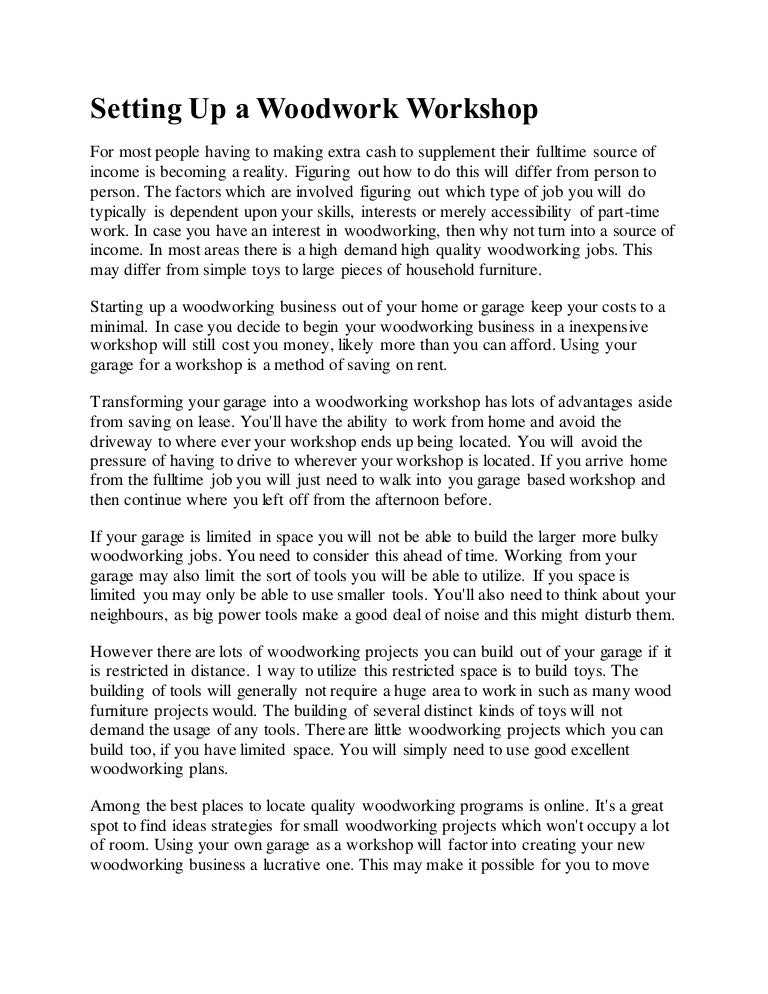 Setting Up a Woodwork Workshop

For most people having to making extra cash to supplement their fulltime source of income is becoming a reality. Figuring out how to do this will differ from person to person. The factors which are involved figuring out which type of job you will do typically is dependent upon your skills, interests or merely accessibility of part-time work. In case you have an interest in woodworking, then why not turn into a source of income. In most areas there is a high demand high quality woodworking jobs. This may differ from simple toys to large pieces of household furniture.

Starting up a woodworking business out of your home or garage keep your costs to a minimal. In case you decide to begin your woodworking business in a inexpensive workshop will still cost you money, likely more than you can afford. Using your garage for a workshop is a method of saving on rent.

Transforming your garage into a woodworking workshop has lots of advantages aside from saving on lease. You'll have the ability to work from home and avoid the driveway to where ever your workshop ends up being located. You will avoid the pressure of having to drive to wherever your workshop is located. If you arrive home from the fulltime job you will just need to walk into you garage based workshop and then continue where you left off from the afternoon before.

If your garage is limited in space you will not be able to build the larger more bulky woodworking jobs. You need to consider this ahead of time. Working from your garage may also limit the sort of tools you will be able to utilize. If you space is limited you may only be able to use smaller tools. You'll also need to think about your neighbours, as big power tools make a good deal of noise and this might disturb them.

However there are lots of woodworking projects you can build out of your garage if it is restricted in distance. 1 way to utilize this restricted space is to build toys. The building of tools will generally not require a huge area to work in such as many wood furniture projects would. The building of several distinct kinds of toys will not demand the usage of any tools. There are little woodworking projects which you can build too, if you have limited space. You will simply need to use good excellent woodworking plans.

Among the best places to locate quality woodworking programs is online. It's a great spot to find ideas strategies for small woodworking projects which won't occupy a lot of room. Using your own garage as a workshop will factor into creating your new woodworking business a lucrative one. This may make it possible for you to move